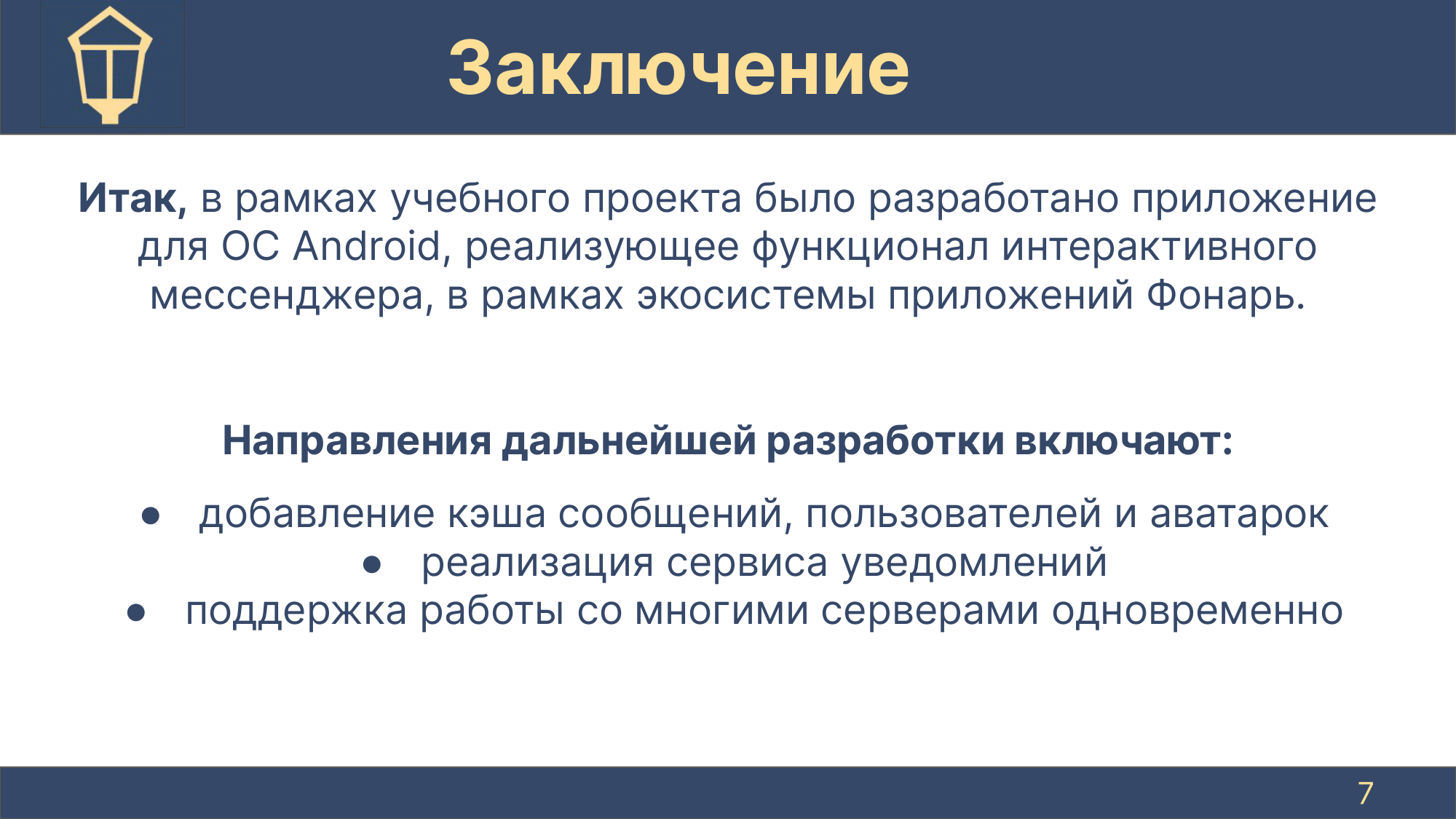 Заключение

Итак, в рамках учебного проекта было разработано приложение для ОС Android, реализующее функционал интерактивного мессенджера, в рамках экосистемы приложений Фонарь.

Направления дальнейшей разработки включают:

• добавление кэша сообщений, пользователей и аватарок
• реализация сервиса уведомлений
• поддержка работы со многими серверами одновременно

7